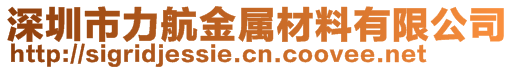 深圳市力航金属材料有限公司
http://sigridjessie.cn.coovee.net